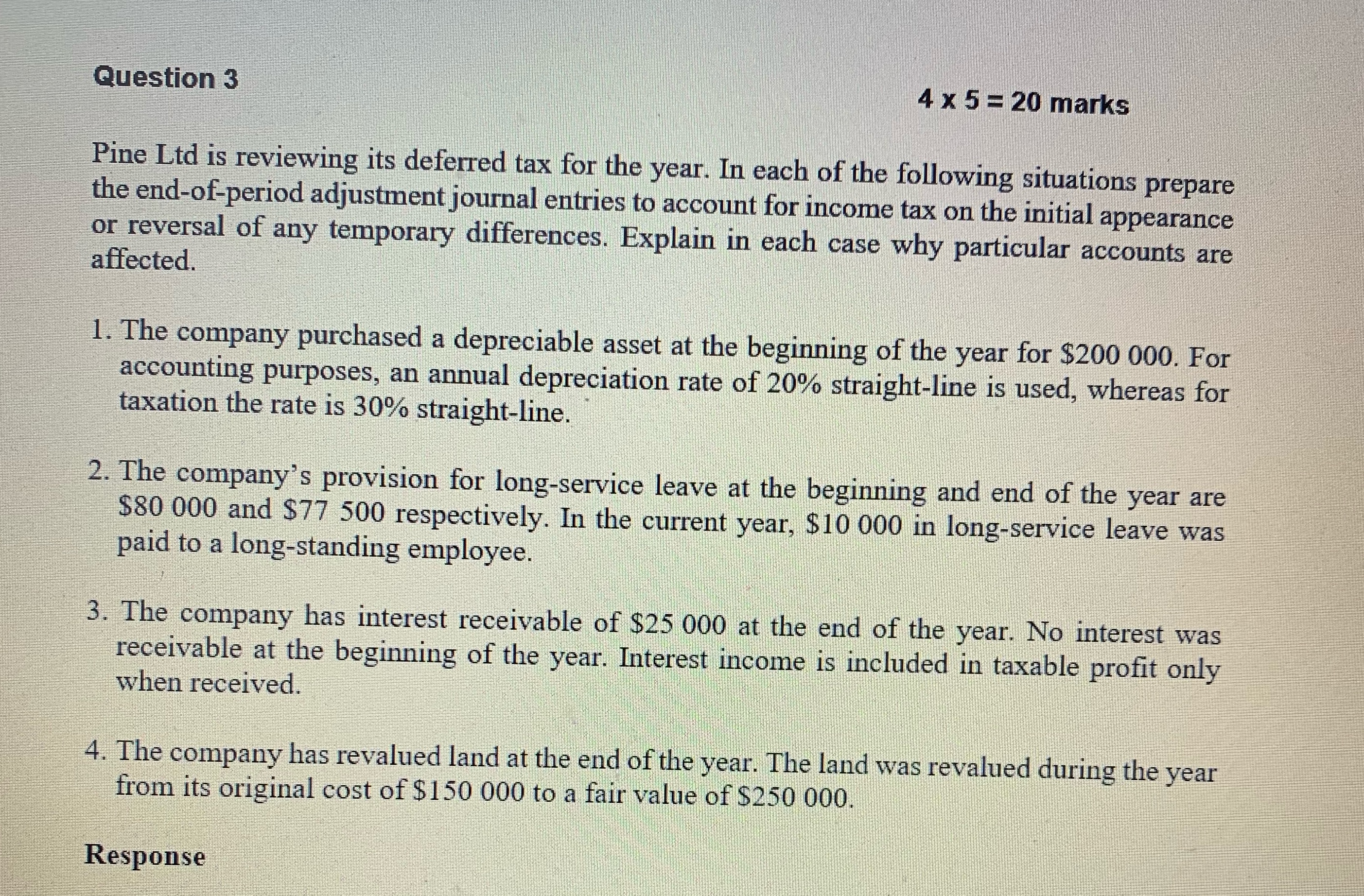 Question 3

4 x 5 = 20 marks

Pine Ltd is reviewing its deferred tax for the year. In each of the following situations prepare the end-of-period adjustment journal entries to account for income tax on the initial appearance or reversal of any temporary differences. Explain in each case why particular accounts are affected.

1. The company purchased a depreciable asset at the beginning of the year for \$200 000. For accounting purposes, an annual depreciation rate of 20% straight-line is used, whereas for taxation the rate is 30% straight-line.

2. The company's provision for long-service leave at the beginning and end of the year are \$80 000 and \$77 500 respectively. In the current year, \$10 000 in long-service leave was paid to a long-standing employee.

3. The company has interest receivable of \$25 000 at the end of the year. No interest was receivable at the beginning of the year. Interest income is included in taxable profit only when received.

4. The company has revalued land at the end of the year. The land was revalued during the year from its original cost of \$150 000 to a fair value of \$250 000.

Response